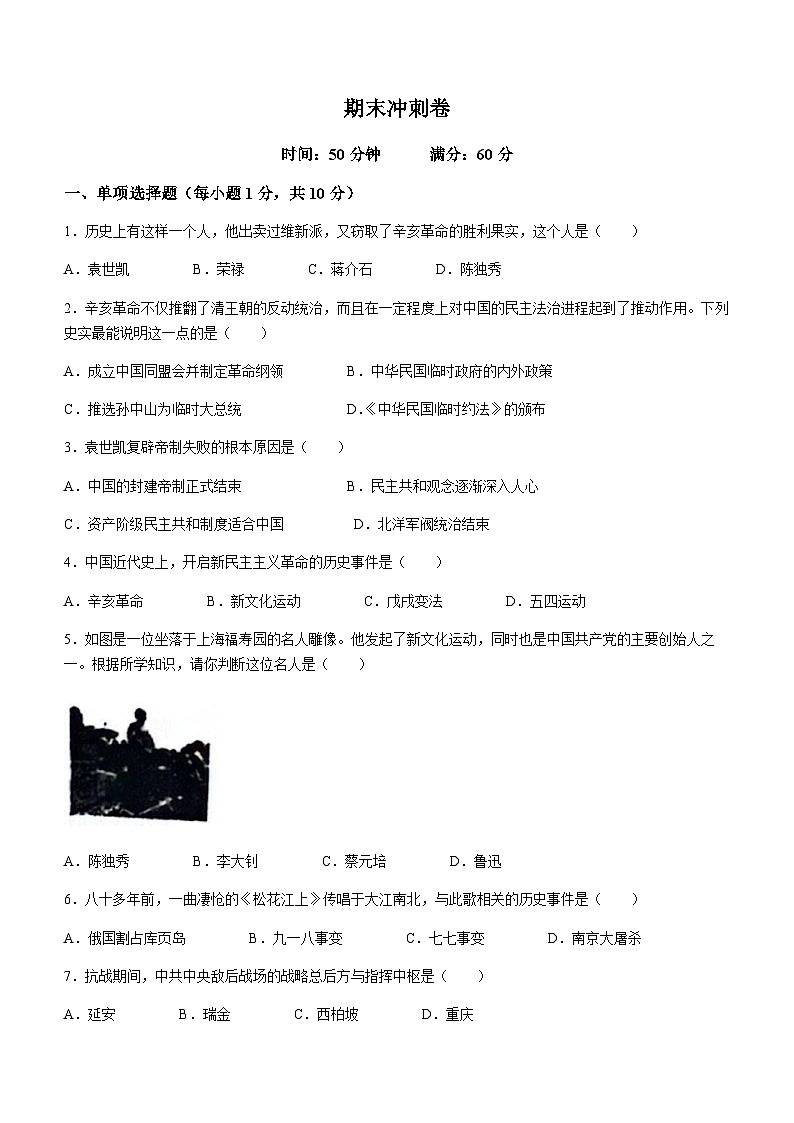 期末冲刺卷

时间：50 分钟　　满分：60 分

一、单项选择题（每小题 1 分，共 10 分）

1．历史上有这样一个人，他出卖过维新派，又窃取了辛亥革命的胜利果实，这个人是（　　）

A．袁世凯　　B．荣禄　　C．蒋介石　　D．陈独秀

2．辛亥革命不仅推翻了清王朝的反动统治，而且在一定程度上对中国的民主法治进程起到了推动作用。下列史实最能说明这一点的是（　　）

A．成立中国同盟会并制定革命纲领　　B．中华民国临时政府的内外政策

C．推选孙中山为临时大总统　　D.《中华民国临时约法》的颁布

3．袁世凯复辟帝制失败的根本原因是（　　）

A．中国的封建帝制正式结束　　B．民主共和观念逐渐深入人心

C．资产阶级民主共和制度适合中国　　D．北洋军阀统治结束

4．中国近代史上，开启新民主主义革命的历史事件是（　　）

A．辛亥革命　　B．新文化运动　　C．戊戌变法　　D．五四运动

5．如图是一位坐落于上海福寿园的名人雕像。他发起了新文化运动，同时也是中国共产党的主要创始人之一。根据所学知识，请你判断这位名人是（　　）

A．陈独秀　　B．李大钊　　C．蔡元培　　D．鲁迅

6．八十多年前，一曲凄怆的《松花江上》传唱于大江南北，与此歌相关的历史事件是（　　）

A．俄国割占库页岛　　B．九一八事变　　C．七七事变　　D．南京大屠杀

7．抗战期间，中共中央敌后战场的战略总后方与指挥中枢是（　　）

A．延安　　B．瑞金　　C．西柏坡　　D．重庆